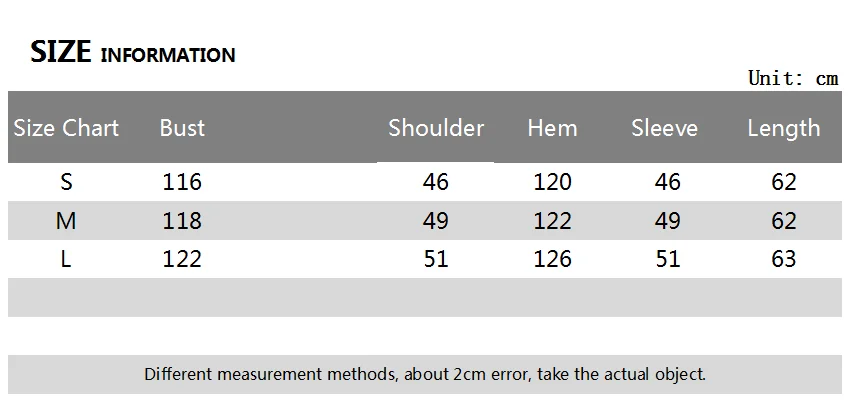 SIZE INFORMATION

Unit: cm

| Size Chart | Bust | Shoulder | Hem | Sleeve | Length |
|---|---|---|---|---|---|
| S | 116 | 46 | 120 | 46 | 62 |
| M | 118 | 49 | 122 | 49 | 62 |
| L | 122 | 51 | 126 | 51 | 63 |

Different measurement methods, about 2cm error, take the actual object.